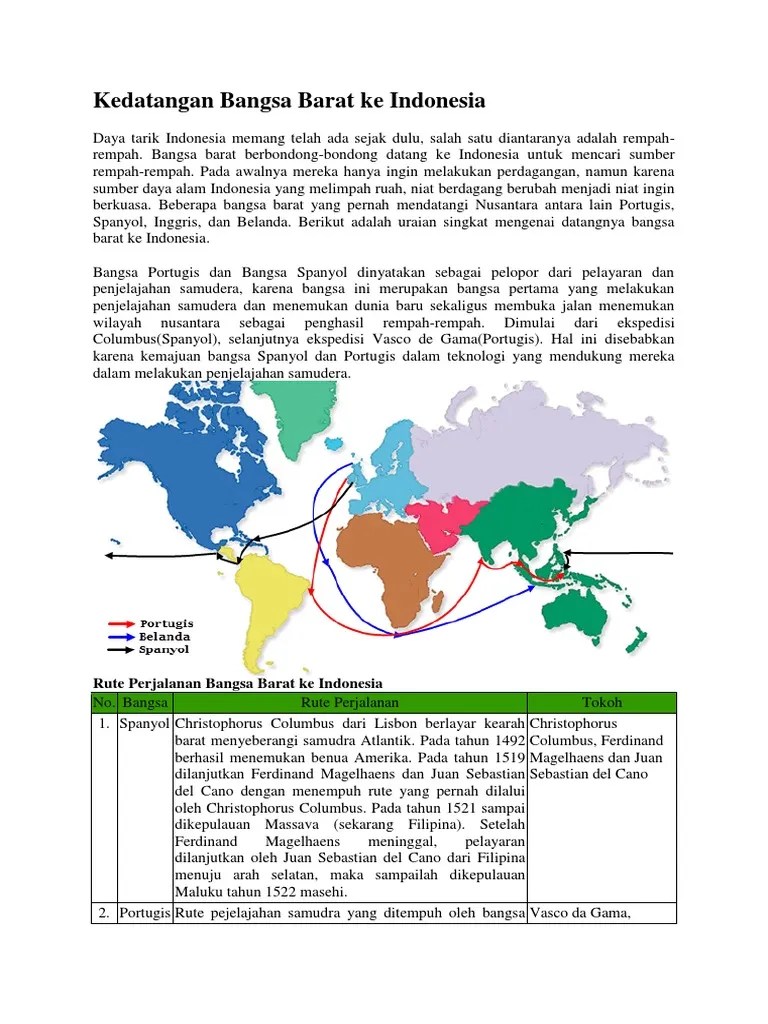 Kedatangan Bangsa Barat ke Indonesia

Daya tarik Indonesia memang telah ada sejak dulu, salah satu diantaranya adalah rempah-rempah. Bangsa barat berbondong-bondong datang ke Indonesia untuk mencari sumber rempah-rempah. Pada awalnya mereka hanya ingin melakukan perdagangan, namun karena sumber daya alam Indonesia yang melimpah ruah, niat berdagang berubah menjadi niat ingin berkuasa. Beberapa bangsa barat yang pernah mendatangi Nusantara antara lain Portugis, Spanyol, Inggris, dan Belanda. Berikut adalah uraian singkat mengenai datangnya bangsa barat ke Indonesia.

Bangsa Portugis dan Bangsa Spanyol dinyatakan sebagai pelopor dari pelayaran dan penjelajahan samudera, karena bangsa ini merupakan bangsa pertama yang melakukan penjelajahan samudera dan menemukan dunia baru sekaligus membuka jalan menemukan wilayah nusantara sebagai penghasil rempah-rempah. Dimulai dari ekspedisi Columbus(Spanyol), selanjutnya ekspedisi Vasco de Gama(Portugis). Hal ini disebabkan karena kemajuan bangsa Spanyol dan Portugis dalam teknologi yang mendukung mereka dalam melakukan penjelajahan samudera.

Portugis
Belanda
Spanyol

Rute Perjalanan Bangsa Barat ke Indonesia

| No. | Bangsa | Rute Perjalanan | Tokoh |
|---|---|---|---|
| 1. | Spanyol | Christophorus Columbus dari Lisbon berlayar kearah barat menyeberangi samudra Atlantik. Pada tahun 1492 berhasil menemukan benua Amerika. Pada tahun 1519 dilanjutkan Ferdinand Magelhaens dan Juan Sebastian del Cano dengan menempuh rute yang pernah dilalui oleh Christophorus Columbus. Pada tahun 1521 sampai dikepulauan Massava (sekarang Filipina). Setelah Ferdinand Magelhaens meninggal, pelayaran dilanjutkan oleh Juan Sebastian del Cano dari Filipina menuju arah selatan, maka sampailah dikepulauan Maluku tahun 1522 masehi. | Christophorus Columbus, Ferdinand Magelhaens dan Juan Sebastian del Cano |
| 2. | Portugis | Rute pejelajahan samudra yang ditempuh oleh bangsa | Vasco da Gama, |